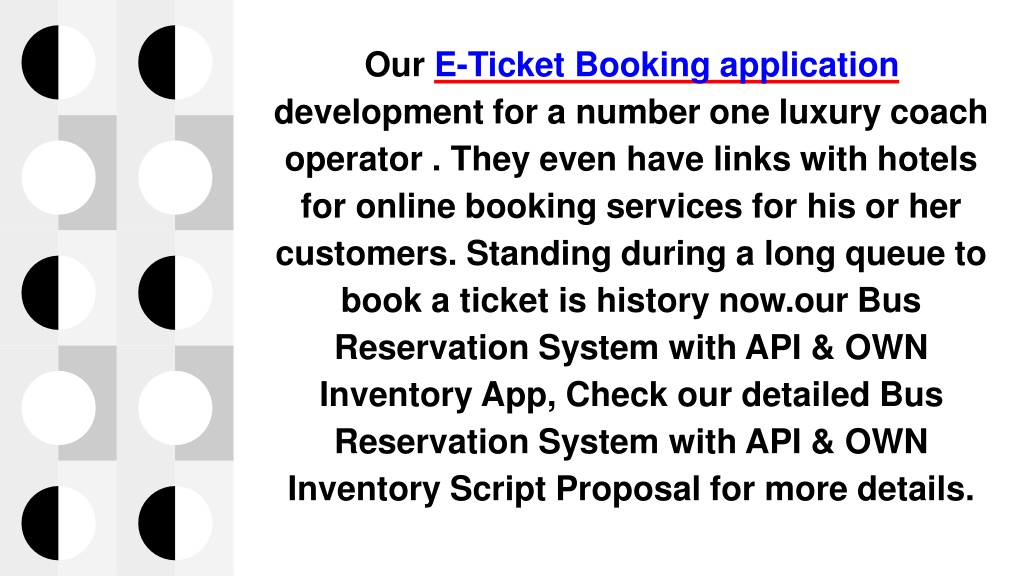 Our E-Ticket Booking application development for a number one luxury coach operator . They even have links with hotels for online booking services for his or her customers. Standing during a long queue to book a ticket is history now.our Bus Reservation System with API & OWN Inventory App, Check our detailed Bus Reservation System with API & OWN Inventory Script Proposal for more details.